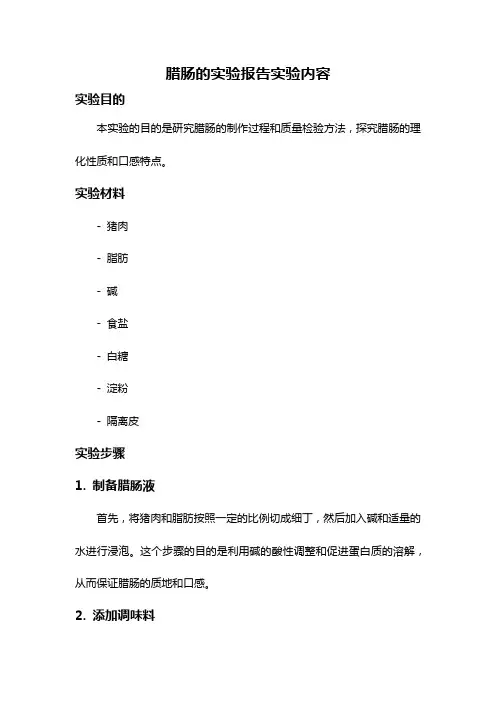 腊肠的实验报告实验内容

实验目的

本实验的目的是研究腊肠的制作过程和质量检验方法，探究腊肠的理化性质和口感特点。

实验材料

- 猪肉

- 脂肪

- 碱

- 食盐

- 白糖

- 淀粉

- 隔离皮

实验步骤

1. 制备腊肠液

首先，将猪肉和脂肪按照一定的比例切成细丁，然后加入碱和适量的水进行浸泡。这个步骤的目的是利用碱的酸性调整和促进蛋白质的溶解，从而保证腊肠的质地和口感。

2. 添加调味料